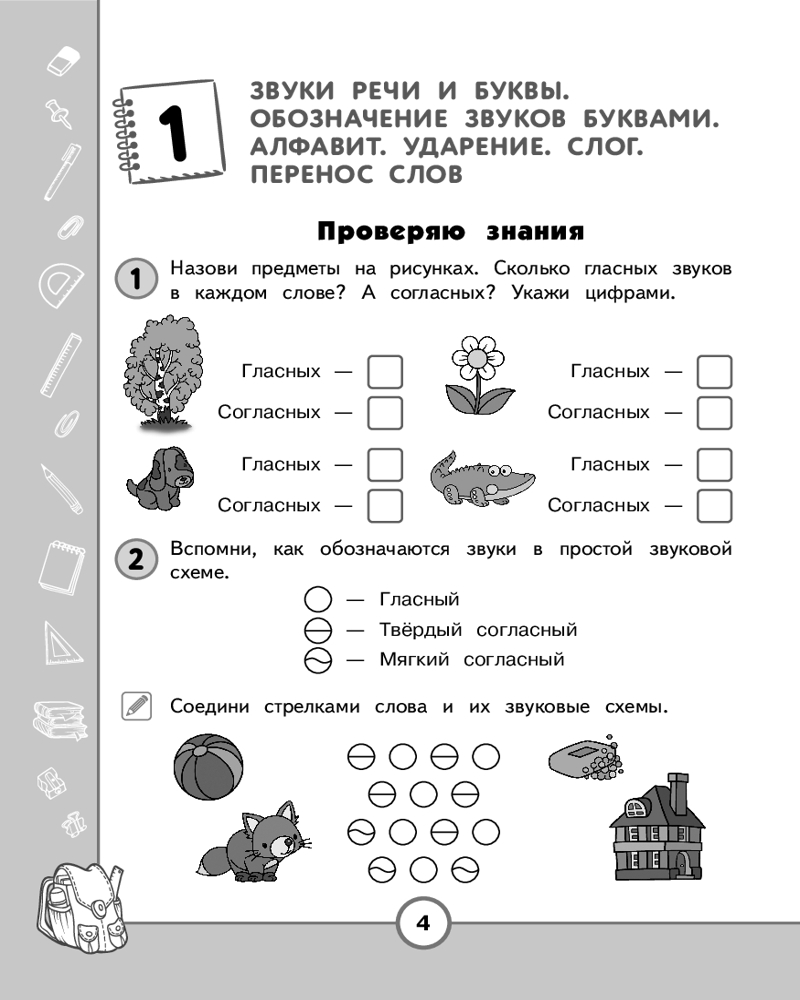 1

ЗВУКИ РЕЧИ И БУКВЫ. ОБОЗНАЧЕНИЕ ЗВУКОВ БУКВАМИ. АЛФАВИТ. УДАРЕНИЕ. СЛОГ. ПЕРЕНОС СЛОВ

Проверяю знания

1 Назови предметы на рисунках. Сколько гласных звуков в каждом слове? А согласных? Укажи цифрами.

Гласных —
Согласных —

Гласных —
Согласных —

Гласных —
Согласных —

Гласных —
Согласных —

2 Вспомни, как обозначаются звуки в простой звуковой схеме.

— Гласный
— Твёрдый согласный
— Мягкий согласный

Соедини стрелками слова и их звуковые схемы.

4